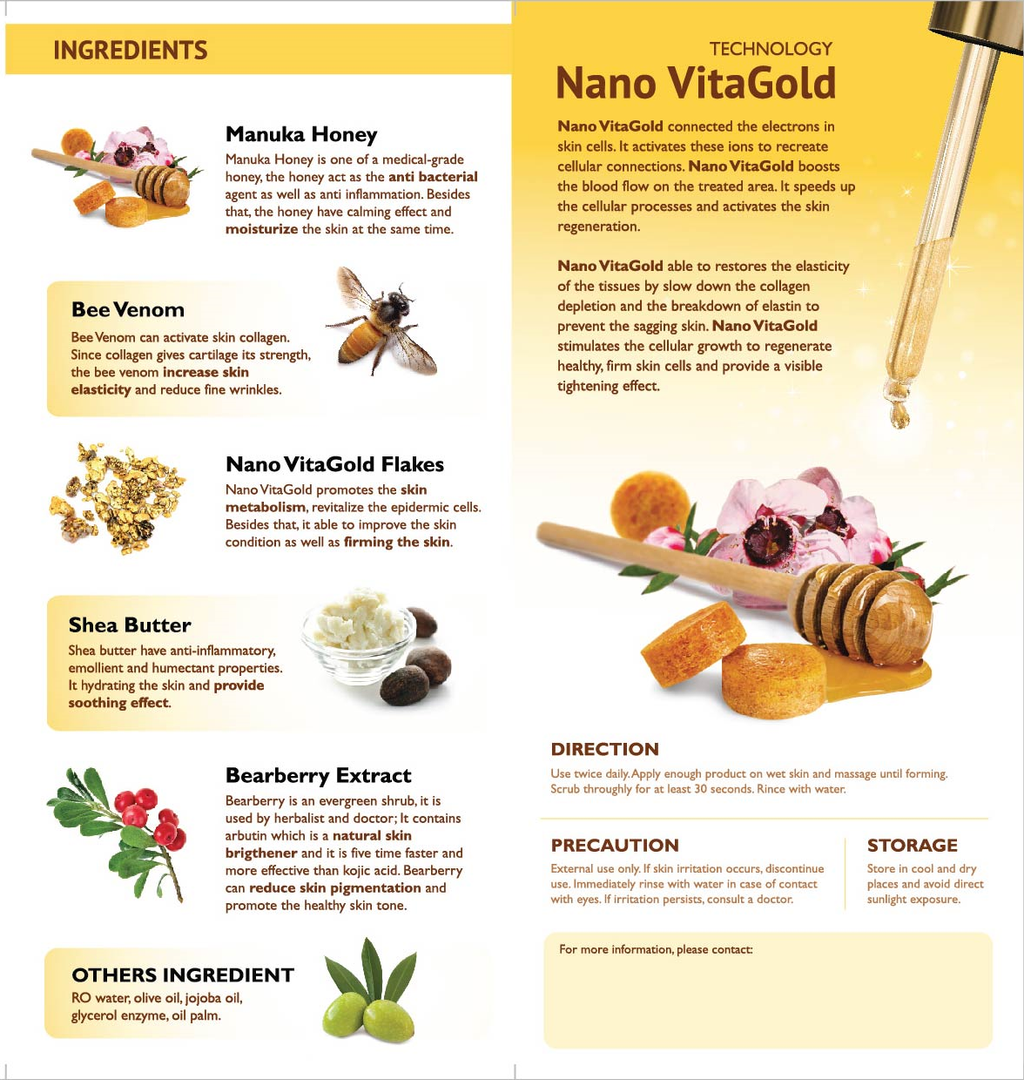 INGREDIENTS

Manuka Honey

Manuka Honey is one of a medical-grade honey, the honey act as the anti bacterial agent as well as anti inflammation. Besides that, the honey have calming effect and moisturize the skin at the same time.

Bee Venom

Bee Venom can activate skin collagen. Since collagen gives cartilage its strength, the bee venom increase skin elasticity and reduce fine wrinkles.

Nano VitaGold Flakes

Nano VitaGold promotes the skin metabolism, revitalize the epidermic cells. Besides that, it able to improve the skin condition as well as firming the skin.

Shea Butter

Shea butter have anti-inflammatory, emollient and humectant properties. It hydrating the skin and provide soothing effect.

Bearberry Extract

Bearberry is an evergreen shrub, it is used by herbalist and doctor; It contains arbutin which is a natural skin brigthener and it is five time faster and more effective than kojic acid. Bearberry can reduce skin pigmentation and promote the healthy skin tone.

OTHERS INGREDIENT

RO water, olive oil, jojoba oil, glycerol enzyme, oil palm.

TECHNOLOGY

Nano VitaGold

Nano VitaGold connected the electrons in skin cells. It activates these ions to recreate cellular connections. Nano VitaGold boosts the blood flow on the treated area. It speeds up the cellular processes and activates the skin regeneration.

Nano VitaGold able to restores the elasticity of the tissues by slow down the collagen depletion and the breakdown of elastin to prevent the sagging skin. Nano VitaGold stimulates the cellular growth to regenerate healthy, firm skin cells and provide a visible tightening effect.

DIRECTION

Use twice daily. Apply enough product on wet skin and massage until forming. Scrub throughly for at least 30 seconds. Rince with water.

PRECAUTION

External use only. If skin irritation occurs, discontinue use. Immediately rinse with water in case of contact with eyes. If irritation persists, consult a doctor.

STORAGE

Store in cool and dry places and avoid direct sunlight exposure.

For more information, please contact: